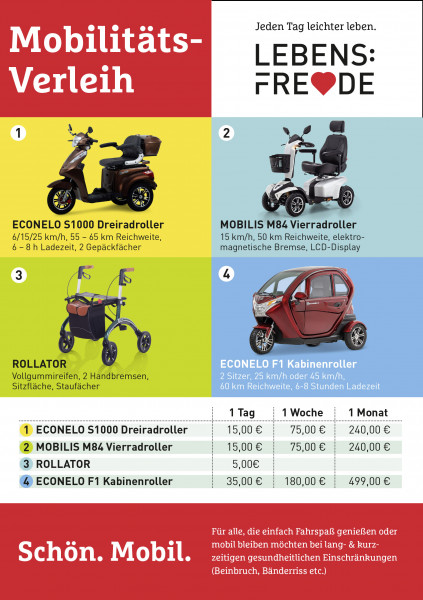 Mobilitäts-Verleih

Jeden Tag leichter leben.

LEBENS: FREUDE

1

ECONELO S1000 Dreiradroller
6/15/25 km/h, 55 – 65 km Reichweite, 6 – 8 h Ladezeit, 2 Gepäckfächer

2

MOBILIS M84 Vierradroller
15 km/h, 50 km Reichweite, elektromagnetische Bremse, LCD-Display

3

ROLLATOR
Vollgummireifen, 2 Handbremsen, Sitzfläche, Staufächer

4

ECONELO F1 Kabinenroller
2 Sitzer, 25 km/h oder 45 km/h, 60 km Reichweite, 6-8 Stunden Ladezeit

| | 1 Tag | 1 Woche | 1 Monat |
|---|---|---|---|
| 1 ECONELO S1000 Dreiradroller | 15,00 € | 75,00 € | 240,00 € |
| 2 MOBILIS M84 Vierradroller | 15,00 € | 75,00 € | 240,00 € |
| 3 ROLLATOR | 5,00€ | | |
| 4 ECONELO F1 Kabinenroller | 35,00 € | 180,00 € | 499,00 € |

Schön. Mobil.

Für alle, die einfach Fahrspaß genießen oder mobil bleiben möchten bei lang- & kurzzeitigen gesundheitlichen Einschränkungen (Beinbruch, Bänderriss etc.)